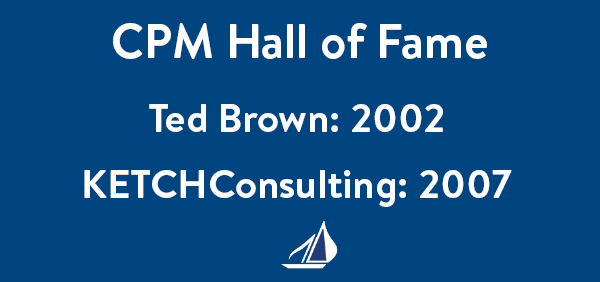 CPM Hall of Fame

Ted Brown: 2002

KETCHConsulting: 2007